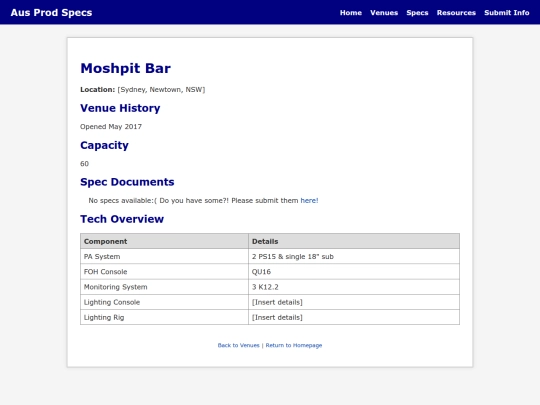 Aus Prod Specs

Home Venues Specs Resources Submit Info

Moshpit Bar

Location: [Sydney, Newtown, NSW]

Venue History

Opened May 2017

Capacity

60

Spec Documents

No specs available:( Do you have some?! Please submit them here!

Tech Overview

| Component | Details |
|---|---|
| PA System | 2 PS15 & single 18" sub |
| FOH Console | QU16 |
| Monitoring System | 3 K12.2 |
| Lighting Console | [Insert details] |
| Lighting Rig | [Insert details] |

Back to Venues | Return to Homepage